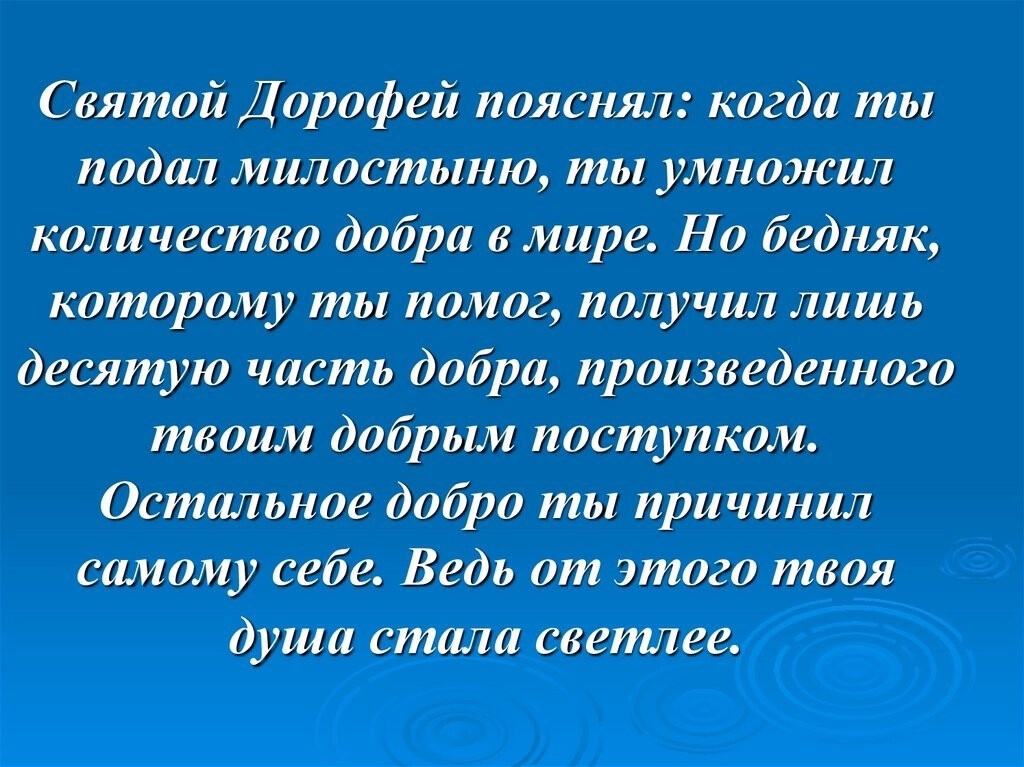 Святой Дорофей пояснял: когда ты подал милостыню, ты умножил количество добра в мире. Но бедняк, которому ты помог, получил лишь десятую часть добра, произведенного твоим добрым поступком. Остальное добро ты причинил самому себе. Ведь от этого твоя душа стала светлее.